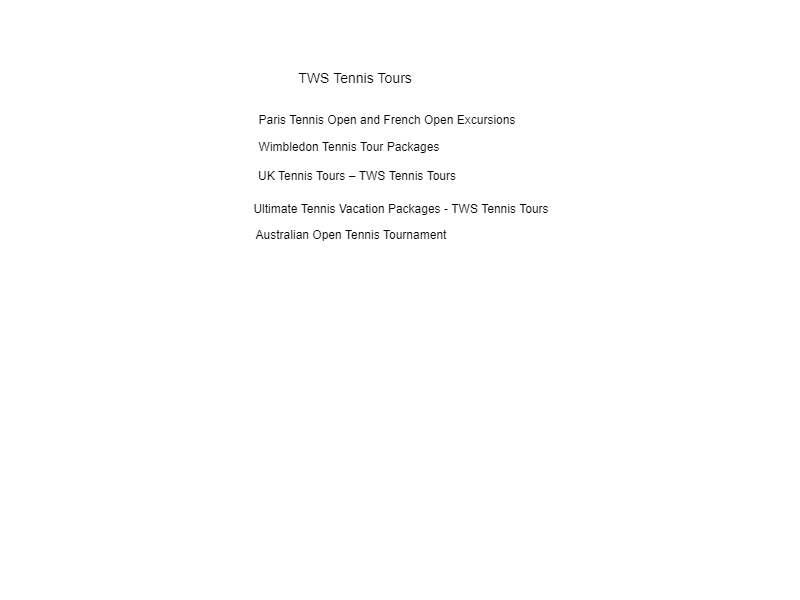 TWS Tennis Tours

Paris Tennis Open and French Open Excursions

Wimbledon Tennis Tour Packages

UK Tennis Tours – TWS Tennis Tours

Ultimate Tennis Vacation Packages - TWS Tennis Tours

Australian Open Tennis Tournament